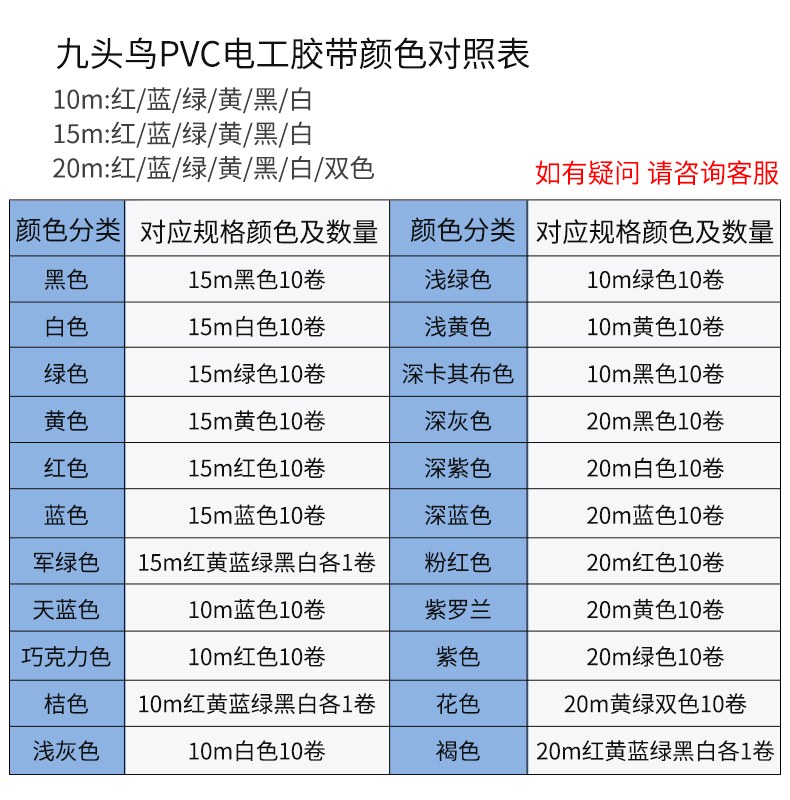 九头鸟PVC电工胶带颜色对照表

10m:红/蓝/绿/黄/黑/白
15m:红/蓝/绿/黄/黑/白
20m:红/蓝/绿/黄/黑/白/双色

如有疑问 请咨询客服

| 颜色分类 | 对应规格颜色及数量 | 颜色分类 | 对应规格颜色及数量 |
|---|---|---|---|
| 黑色 | 15m黑色10卷 | 浅绿色 | 10m绿色10卷 |
| 白色 | 15m白色10卷 | 浅黄色 | 10m黄色10卷 |
| 绿色 | 15m绿色10卷 | 深卡其布色 | 10m黑色10卷 |
| 黄色 | 15m黄色10卷 | 深灰色 | 20m黑色10卷 |
| 红色 | 15m红色10卷 | 深紫色 | 20m白色10卷 |
| 蓝色 | 15m蓝色10卷 | 深蓝色 | 20m蓝色10卷 |
| 军绿色 | 15m红黄蓝绿黑白各1卷 | 粉红色 | 20m红色10卷 |
| 天蓝色 | 10m蓝色10卷 | 紫罗兰 | 20m黄色10卷 |
| 巧克力色 | 10m红色10卷 | 紫色 | 20m绿色10卷 |
| 桔色 | 10m红黄蓝绿黑白各1卷 | 花色 | 20m黄绿双色10卷 |
| 浅灰色 | 10m白色10卷 | 褐色 | 20m红黄蓝绿黑白各1卷 |